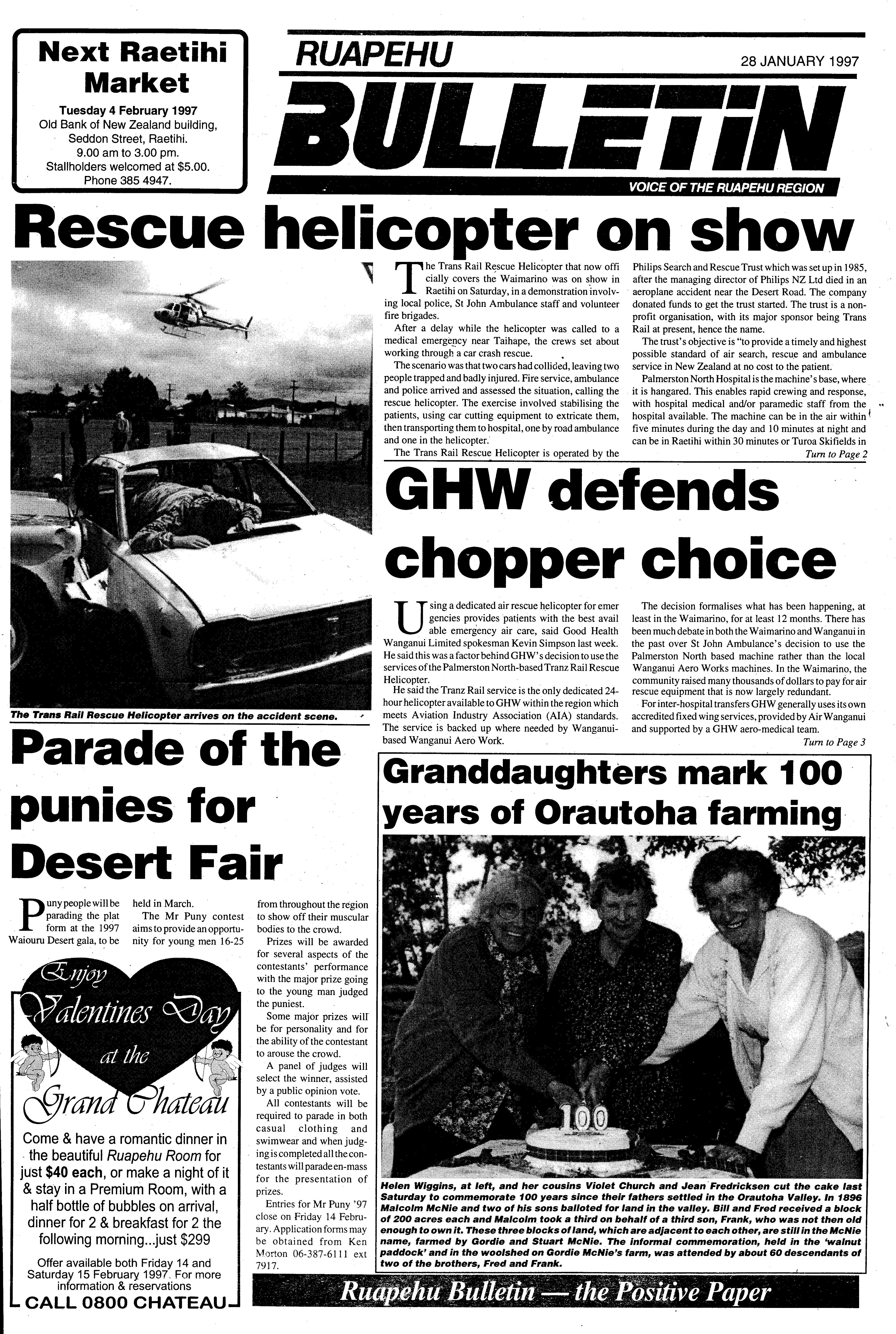 Next Raetihi Market

Tuesday 4 February 1997
Old Bank of New Zealand building, Seddon Street, Raetihi.
9.00 am to 3.00 pm.
Stallholders welcomed at $5.00.
Phone 385 4947.

RUAPEHU

28 JANUARY 1997

BULLETIN

VOICE OF THE RUAPEHU REGION

Rescue helicopter on show

The Trans Rail Rescue Helicopter arrives on the accident scene.

The Trans Rail Rescue Helicopter that now officially covers the Waimarino was on show in Raetihi on Saturday, in a demonstration involving local police, St John Ambulance staff and volunteer fire brigades.

After a delay while the helicopter was called to a medical emergency near Taihape, the crews set about working through a car crash rescue.

The scenario was that two cars had collided, leaving two people trapped and badly injured. Fire service, ambulance and police arrived and assessed the situation, calling the rescue helicopter. The exercise involved stabilising the patients, using car cutting equipment to extricate them, then transporting them to hospital, one by road ambulance and one in the helicopter.

The Trans Rail Rescue Helicopter is operated by the Philips Search and Rescue Trust which was set up in 1985, after the managing director of Philips NZ Ltd died in an aeroplane accident near the Desert Road. The company donated funds to get the trust started. The trust is a non-profit organisation, with its major sponsor being Trans Rail at present, hence the name.

The trust's objective is "to provide a timely and highest possible standard of air search, rescue and ambulance service in New Zealand at no cost to the patient.

Palmerston North Hospital is the machine's base, where it is hangared. This enables rapid crewing and response, with hospital medical and/or paramedic staff from the hospital available. The machine can be in the air within five minutes during the day and 10 minutes at night and can be in Raetihi within 30 minutes or Turoa Skifields in

Turn to Page 2

GHW defends chopper choice

Using a dedicated air rescue helicopter for emergencies provides patients with the best available emergency air care, said Good Health Wanganui Limited spokesman Kevin Simpson last week. He said this was a factor behind GHW's decision to use the services of the Palmerston North-based Tranz Rail Rescue Helicopter.

He said the Tranz Rail service is the only dedicated 24-hour helicopter available to GHW within the region which meets Aviation Industry Association (AIA) standards. The service is backed up where needed by Wanganui-based Wanganui Aero Work.

The decision formalises what has been happening, at least in the Waimarino, for at least 12 months. There has been much debate in both the Waimarino and Wanganui in the past over St John Ambulance's decision to use the Palmerston North based machine rather than the local Wanganui Aero Works machines. In the Waimarino, the community raised many thousands of dollars to pay for air rescue equipment that is now largely redundant.

For inter-hospital transfers GHW generally uses its own accredited fixed wing services, provided by Air Wanganui and supported by a GHW aero-medical team.

Turn to Page 3

Parade of the punies for Desert Fair

Puny people will be parading the platform at the 1997 Waiouru Desert gala, to be held in March.

The Mr Puny contest aims to provide an opportunity for young men 16-25 from throughout the region to show off their muscular bodies to the crowd.

Prizes will be awarded for several aspects of the contestants' performance with the major prize going to the young man judged the puniest.

Some major prizes will be for personality and for the ability of the contestant to arouse the crowd.

A panel of judges will select the winner, assisted by a public opinion vote.

All contestants will be required to parade in both casual clothing and swimwear and when judging is completed all the contestants will parade en-mass for the presentation of prizes.

Entries for Mr Puny '97 close on Friday 14 February. Application forms may be obtained from Ken Morton 06-387-6111 ext 7917.

Enjoy Valentines Day at the Grand Chateau

Come & have a romantic dinner in the beautiful Ruapehu Room for just $40 each, or make a night of it & stay in a Premium Room, with a half bottle of bubbles on arrival, dinner for 2 & breakfast for 2 the following morning...just $299

Offer available both Friday 14 and Saturday 15 February 1997. For more information & reservations
CALL 0800 CHATEAU

Granddaughters mark 100 years of Orautoha farming

100

Helen Wiggins, at left, and her cousins Violet Church and Jean Fredricksen cut the cake last Saturday to commemorate 100 years since their fathers settled in the Orautoha Valley. In 1896 Malcolm McNie and two of his sons balloted for land in the valley. Bill and Fred received a block of 200 acres each and Malcolm took a third on behalf of a third son, Frank, who was not then old enough to own it. These three blocks of land, which are adjacent to each other, are still in the McNie name, farmed by Gordie and Stuart McNie. The informal commemoration, held in the 'walnut paddock' and in the woolshed on Gordie McNie's farm, was attended by about 60 descendants of two of the brothers, Fred and Frank.

Ruapehu Bulletin — the Positive Paper